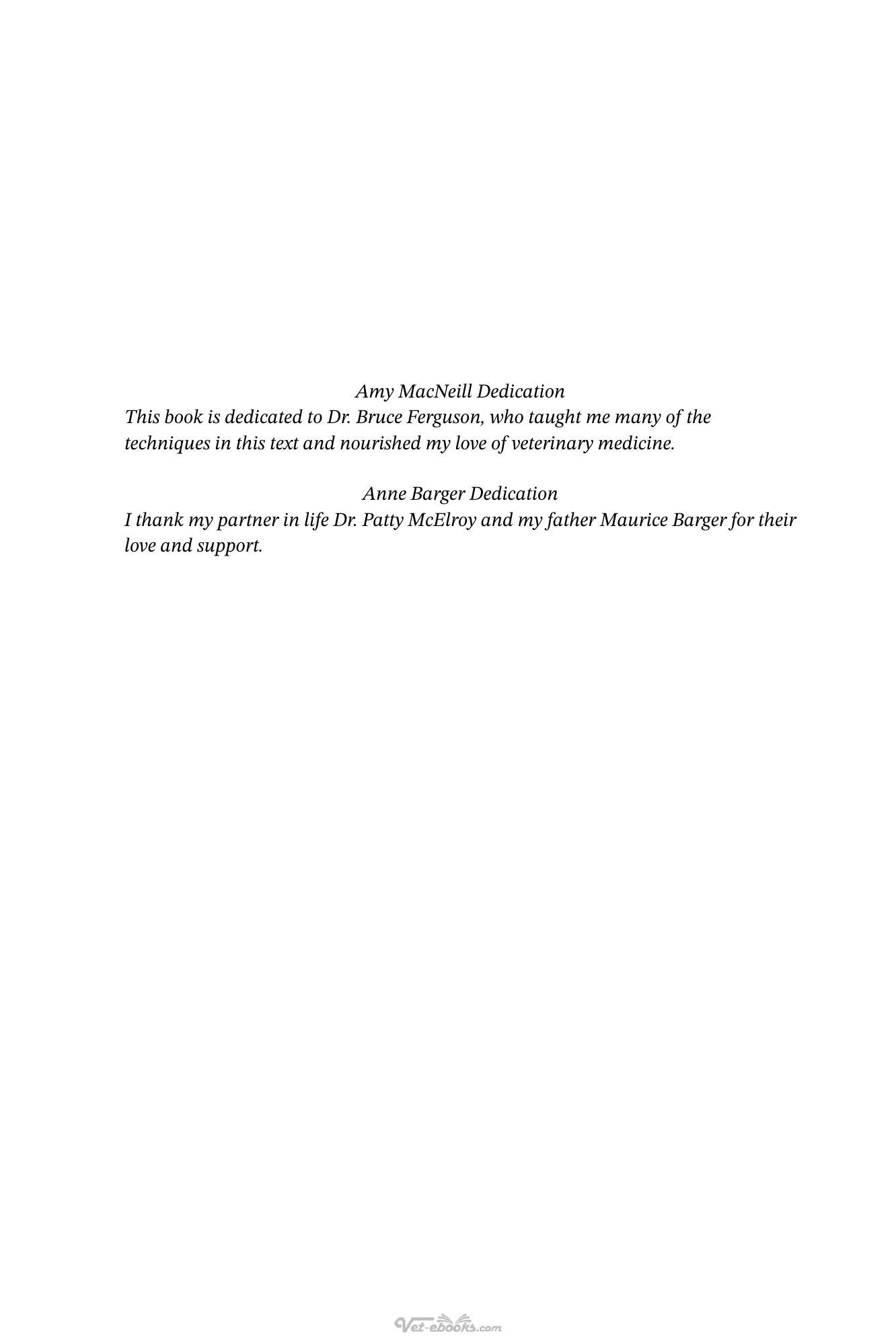 Amy MacNeill Dedication

This book is dedicated to Dr. Bruce Ferguson, who taught me many of the techniques in this text and nourished my love of veterinary medicine.

Anne Barger Dedication

I thank my partner in life Dr. Patty McElroy and my father Maurice Barger for their love and support.

Vet-ebooks.com